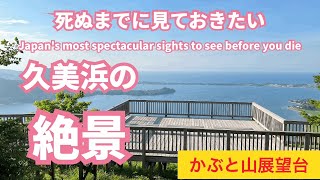 死ぬまでに見ておきたい

Japan's most spectacular sights to see before you die

久美浜の

絶景

かぶと山展望台